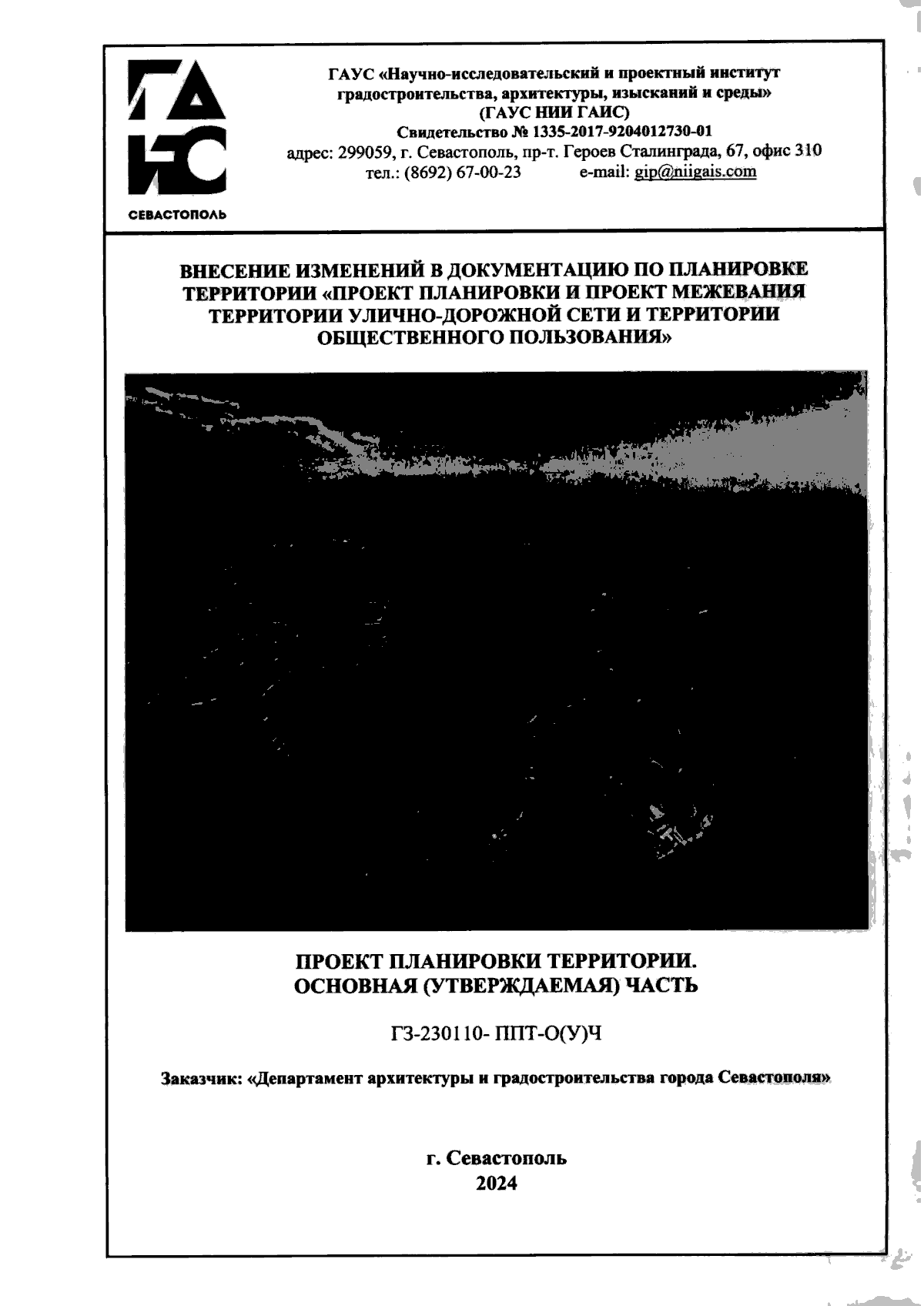 ГА ИС
СЕВАСТОПОЛЬ

ГАУС «Научно-исследовательский и проектный институт градостроительства, архитектуры, изысканий и среды»
(ГАУС НИИ ГАИС)
Свидетельство № 1335-2017-9204012730-01
адрес: 299059, г. Севастополь, пр-т. Героев Сталинграда, 67, офис 310
тел.: (8692) 67-00-23 e-mail: gip@niigais.com

ВНЕСЕНИЕ ИЗМЕНЕНИЙ В ДОКУМЕНТАЦИЮ ПО ПЛАНИРОВКЕ ТЕРРИТОРИИ «ПРОЕКТ ПЛАНИРОВКИ И ПРОЕКТ МЕЖЕВАНИЯ ТЕРРИТОРИИ УЛИЧНО-ДОРОЖНОЙ СЕТИ И ТЕРРИТОРИИ ОБЩЕСТВЕННОГО ПОЛЬЗОВАНИЯ»

ПРОЕКТ ПЛАНИРОВКИ ТЕРРИТОРИИ.
ОСНОВНАЯ (УТВЕРЖДАЕМАЯ) ЧАСТЬ

ГЗ-230110- ППТ-О(У)Ч

Заказчик: «Департамент архитектуры и градостроительства города Севастополя»

г. Севастополь
2024